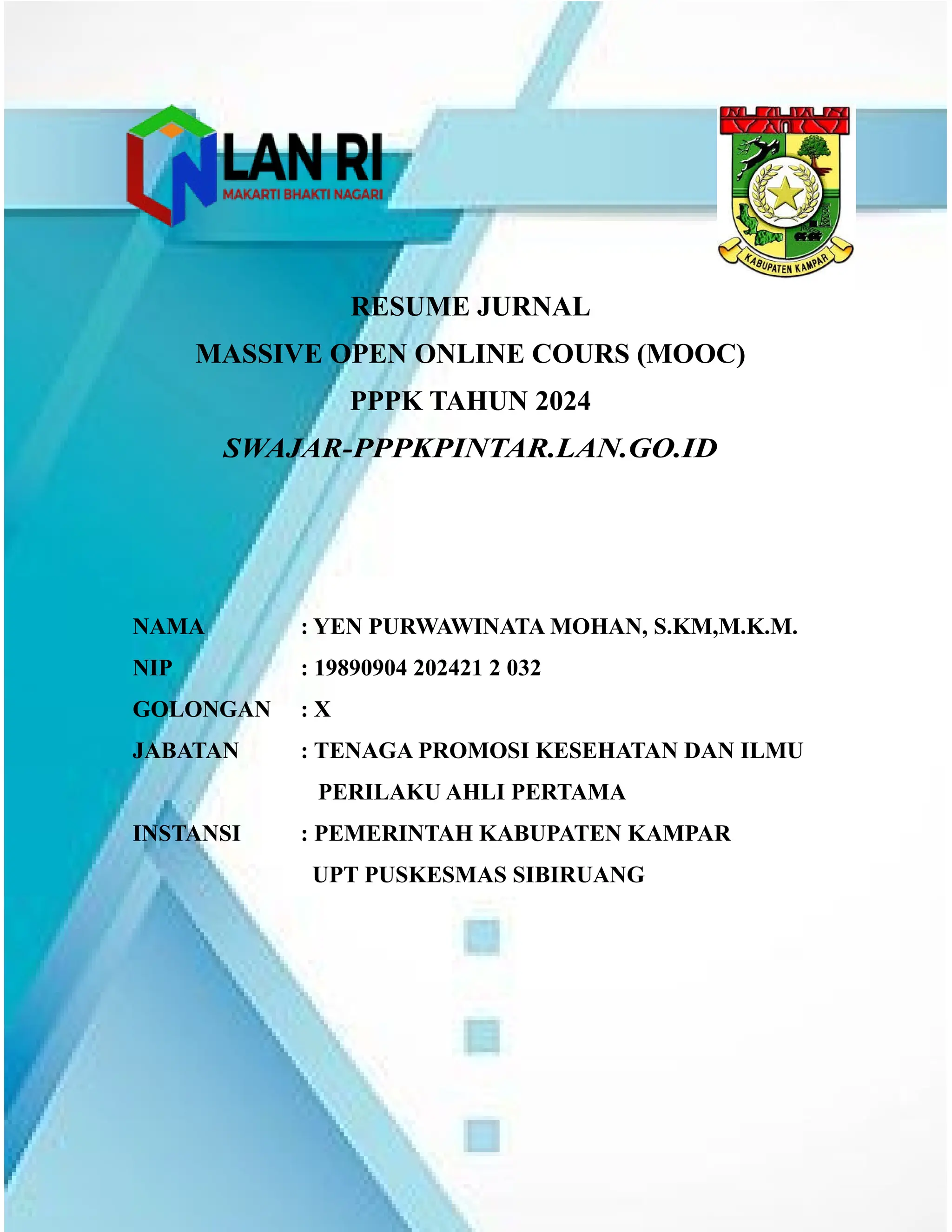 LAN RI
MAKARTI BHAKTI NAGARI

KABUPATEN KAMPAR

RESUME JURNAL
MASSIVE OPEN ONLINE COURS (MOOC)
PPPK TAHUN 2024
SWAJAR-PPPKPINTAR.LAN.GO.ID

NAMA : YEN PURWAWINATA MOHAN, S.KM,M.K.M.
NIP : 19890904 202421 2 032
GOLONGAN : X
JABATAN : TENAGA PROMOSI KESEHATAN DAN ILMU PERILAKU AHLI PERTAMA
INSTANSI : PEMERINTAH KABUPATEN KAMPAR UPT PUSKESMAS SIBIRUANG